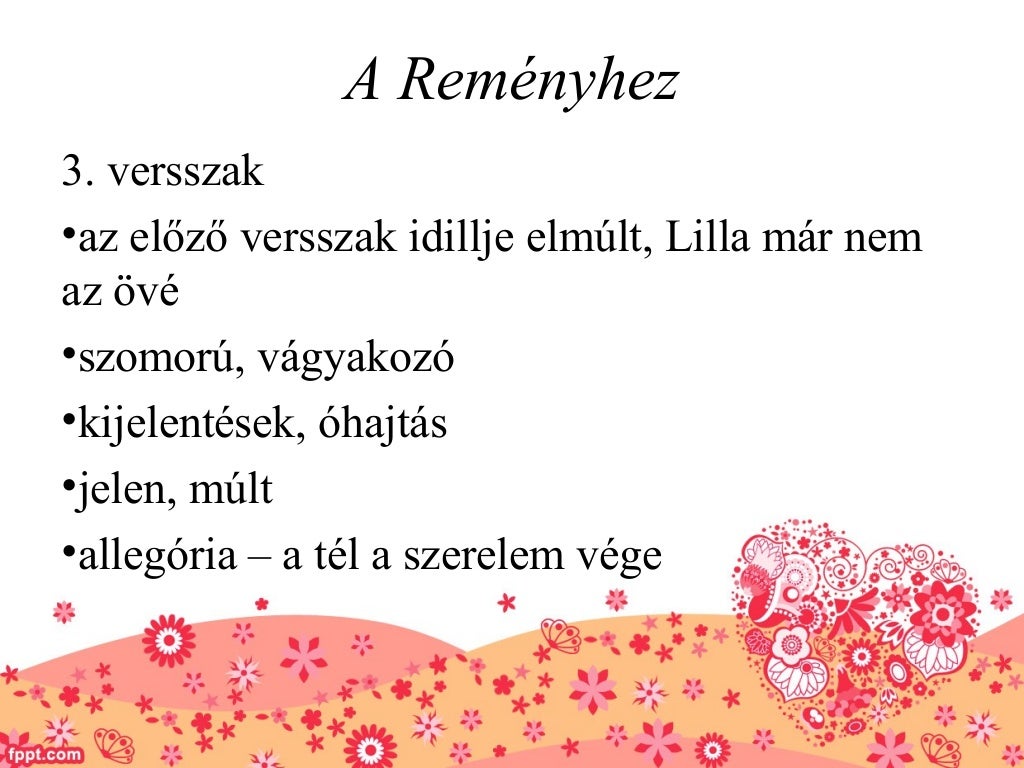 A Reményhez

3. versszak

•az előző versszak idillje elmúlt, Lilla már nem az övé

•szomorú, vágyakozó

•kijelentések, óhajtás

•jelen, múlt

•allegória – a tél a szerelem vége

fppt.com